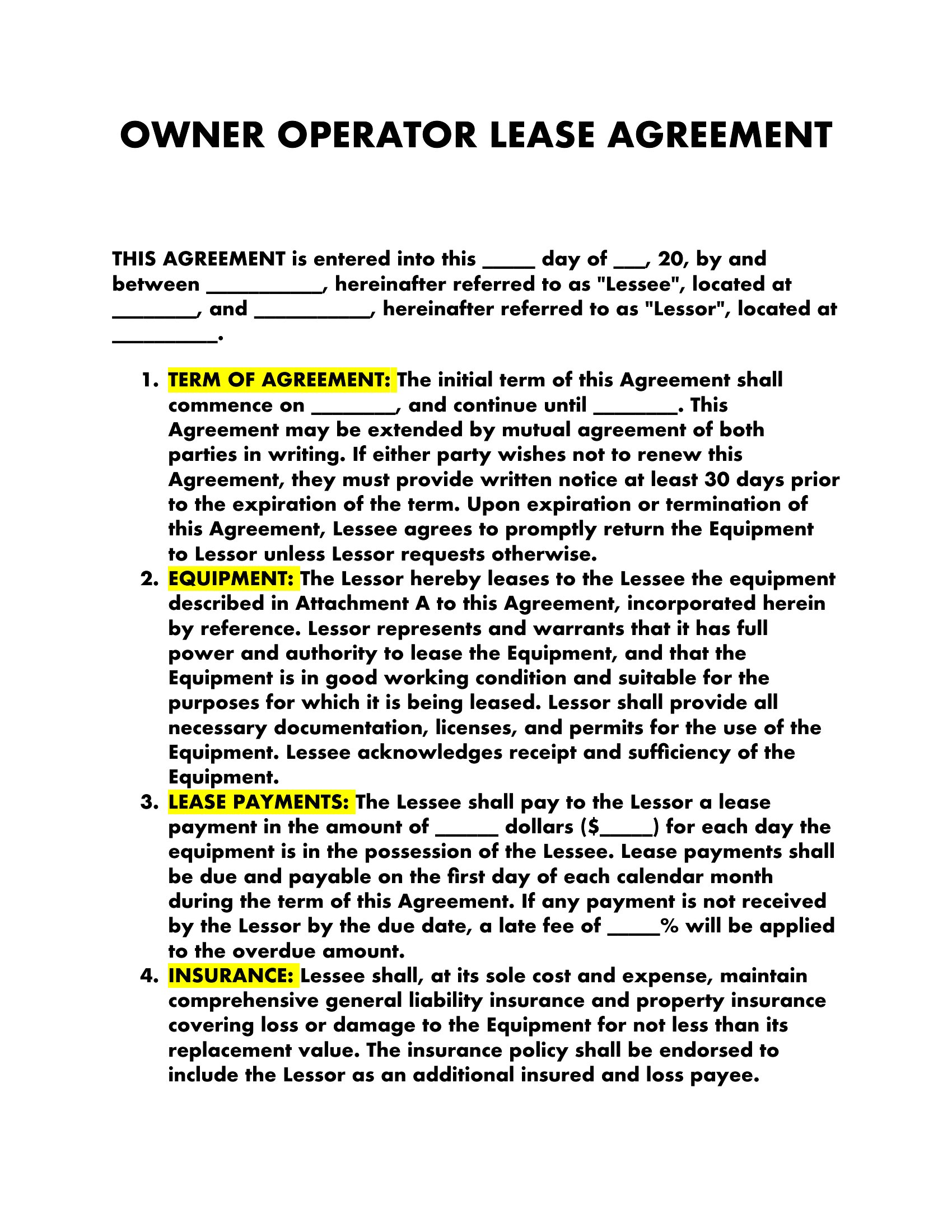 OWNER OPERATOR LEASE AGREEMENT

THIS AGREEMENT is entered into this _____ day of ___, 20, by and between ___________, hereinafter referred to as "Lessee", located at ________, and ___________, hereinafter referred to as "Lessor", located at __________.

1. TERM OF AGREEMENT: The initial term of this Agreement shall commence on ________, and continue until ________. This Agreement may be extended by mutual agreement of both parties in writing. If either party wishes not to renew this Agreement, they must provide written notice at least 30 days prior to the expiration of the term. Upon expiration or termination of this Agreement, Lessee agrees to promptly return the Equipment to Lessor unless Lessor requests otherwise.
2. EQUIPMENT: The Lessor hereby leases to the Lessee the equipment described in Attachment A to this Agreement, incorporated herein by reference. Lessor represents and warrants that it has full power and authority to lease the Equipment, and that the Equipment is in good working condition and suitable for the purposes for which it is being leased. Lessor shall provide all necessary documentation, licenses, and permits for the use of the Equipment. Lessee acknowledges receipt and sufficiency of the Equipment.
3. LEASE PAYMENTS: The Lessee shall pay to the Lessor a lease payment in the amount of ______ dollars ($_____) for each day the equipment is in the possession of the Lessee. Lease payments shall be due and payable on the first day of each calendar month during the term of this Agreement. If any payment is not received by the Lessor by the due date, a late fee of _____% will be applied to the overdue amount.
4. INSURANCE: Lessee shall, at its sole cost and expense, maintain comprehensive general liability insurance and property insurance covering loss or damage to the Equipment for not less than its replacement value. The insurance policy shall be endorsed to include the Lessor as an additional insured and loss payee.